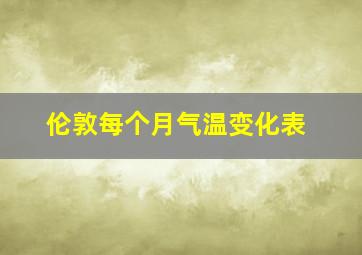 伦敦每个月气温变化表